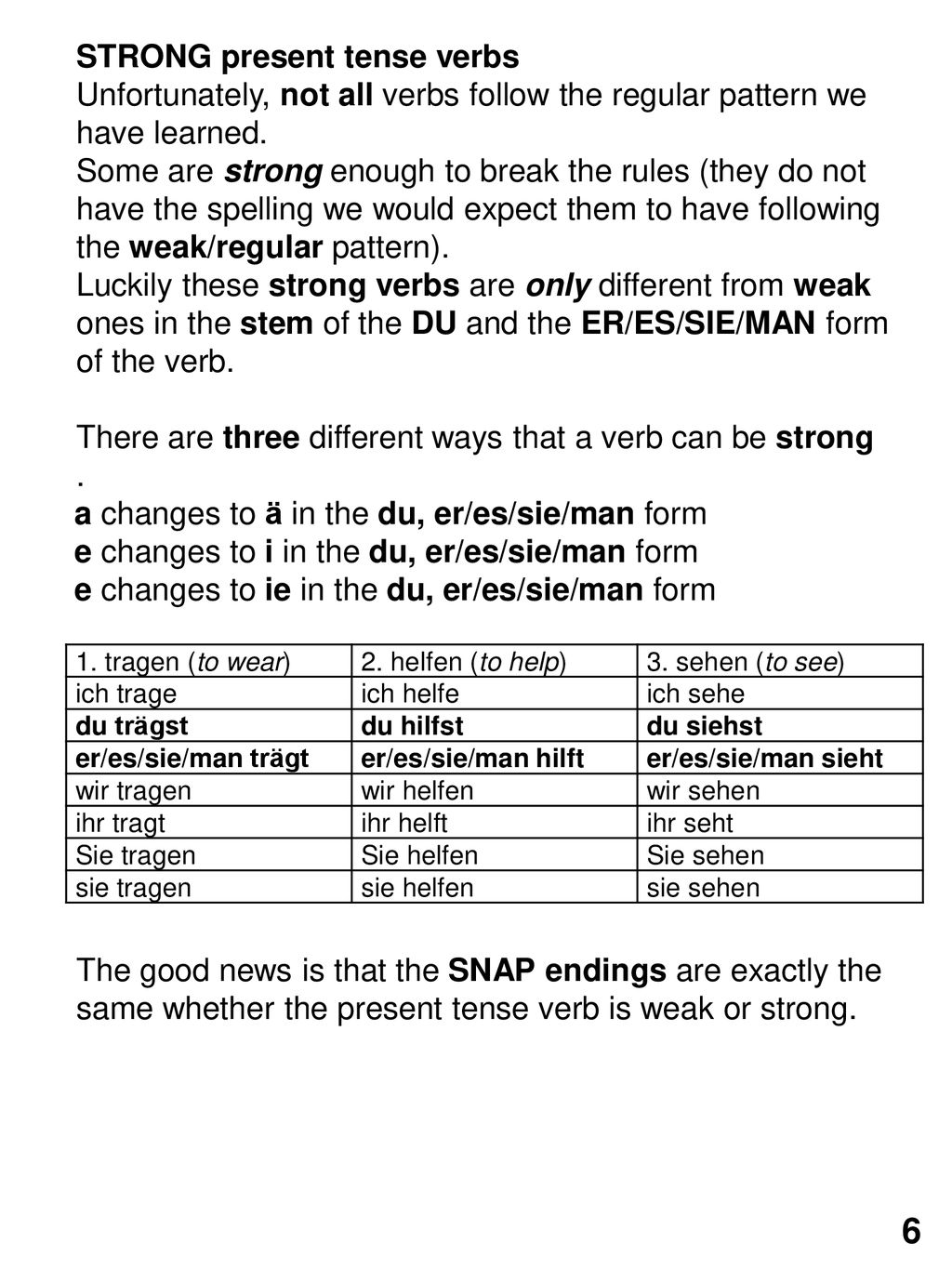 STRONG present tense verbs
Unfortunately, not all verbs follow the regular pattern we have learned.
Some are strong enough to break the rules (they do not have the spelling we would expect them to have following the weak/regular pattern).
Luckily these strong verbs are only different from weak ones in the stem of the DU and the ER/ES/SIE/MAN form of the verb.

There are three different ways that a verb can be strong .
a changes to ä in the du, er/es/sie/man form
e changes to i in the du, er/es/sie/man form
e changes to ie in the du, er/es/sie/man form

| 1. tragen (to wear) | 2. helfen (to help) | 3. sehen (to see) |
|---|---|---|
| ich trage | ich helfe | ich sehe |
| du trägst | du hilfst | du siehst |
| er/es/sie/man trägt | er/es/sie/man hilft | er/es/sie/man sieht |
| wir tragen | wir helfen | wir sehen |
| ihr tragt | ihr helft | ihr seht |
| Sie tragen | Sie helfen | Sie sehen |
| sie tragen | sie helfen | sie sehen |

The good news is that the SNAP endings are exactly the same whether the present tense verb is weak or strong.

6